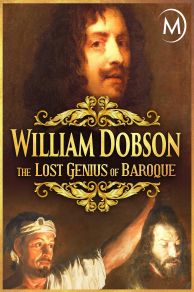 M

WILLIAM DOBSON

THE LOST GENIUS OF BAROQUE